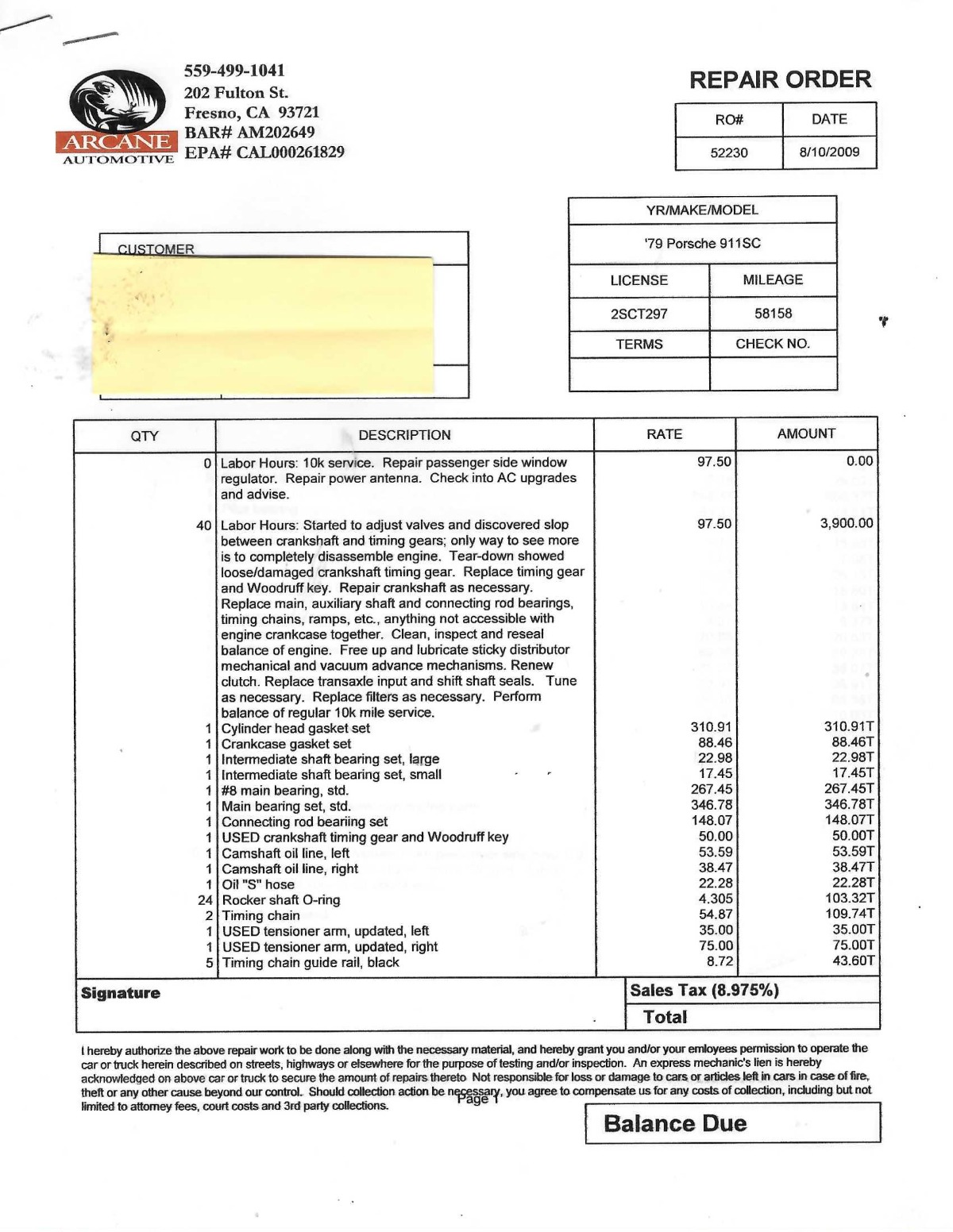 ARCANE
AUTOMOTIVE

559-499-1041
202 Fulton St.
Fresno, CA 93721
BAR# AM202649
EPA# CAL000261829

REPAIR ORDER

| RO# | DATE |
|---|---|
| 52230 | 8/10/2009 |

CUSTOMER

| YR/MAKE/MODEL | |
|---|---|
| '79 Porsche 911SC | |
| LICENSE | MILEAGE |
| 2SCT297 | 58158 |
| TERMS | CHECK NO. |
| | |

| QTY | DESCRIPTION | RATE | AMOUNT |
|---|---|---|---|
| 0 | Labor Hours: 10k service. Repair passenger side window regulator. Repair power antenna. Check into AC upgrades and advise. | 97.50 | 0.00 |
| 40 | Labor Hours: Started to adjust valves and discovered slop between crankshaft and timing gears; only way to see more is to completely disassemble engine. Tear-down showed loose/damaged crankshaft timing gear. Replace timing gear and Woodruff key. Repair crankshaft as necessary. Replace main, auxiliary shaft and connecting rod bearings, timing chains, ramps, etc., anything not accessible with engine crankcase together. Clean, inspect and reseal balance of engine. Free up and lubricate sticky distributor mechanical and vacuum advance mechanisms. Renew clutch. Replace transaxle input and shift shaft seals. Tune as necessary. Replace filters as necessary. Perform balance of regular 10k mile service. | 97.50 | 3,900.00 |
| 1 | Cylinder head gasket set | 310.91 | 310.91T |
| 1 | Crankcase gasket set | 88.46 | 88.46T |
| 1 | Intermediate shaft bearing set, large | 22.98 | 22.98T |
| 1 | Intermediate shaft bearing set, small | 17.45 | 17.45T |
| 1 | #8 main bearing, std. | 267.45 | 267.45T |
| 1 | Main bearing set, std. | 346.78 | 346.78T |
| 1 | Connecting rod beariing set | 148.07 | 148.07T |
| 1 | USED crankshaft timing gear and Woodruff key | 50.00 | 50.00T |
| 1 | Camshaft oil line, left | 53.59 | 53.59T |
| 1 | Camshaft oil line, right | 38.47 | 38.47T |
| 1 | Oil "S" hose | 22.28 | 22.28T |
| 24 | Rocker shaft O-ring | 4.305 | 103.32T |
| 2 | Timing chain | 54.87 | 109.74T |
| 1 | USED tensioner arm, updated, left | 35.00 | 35.00T |
| 1 | USED tensioner arm, updated, right | 75.00 | 75.00T |
| 5 | Timing chain guide rail, black | 8.72 | 43.60T |

Signature

Sales Tax (8.975%)

Total

I hereby authorize the above repair work to be done along with the necessary material, and hereby grant you and/or your emloyees permission to operate the car or truck herein described on streets, highways or elsewhere for the purpose of testing and/or inspection. An express mechanic's lien is hereby acknowledged on above car or truck to secure the amount of repairs thereto Not responsible for loss or damage to cars or articles left in cars in case of fire, theft or any other cause beyond our control. Should collection action be necessary, you agree to compensate us for any costs of collection, including but not limited to attorney fees, court costs and 3rd party collections.

Page 1

Balance Due